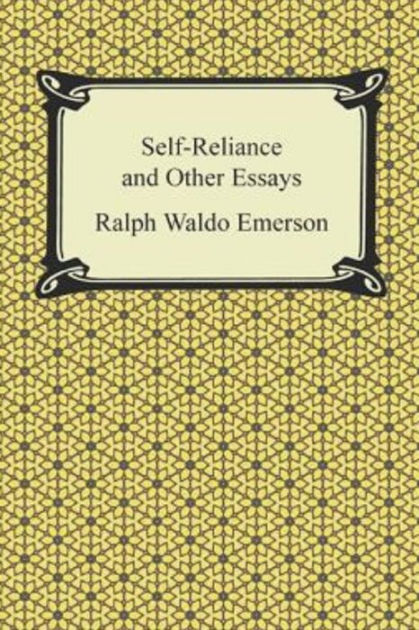 Self-Reliance
and Other Essays

Ralph Waldo Emerson